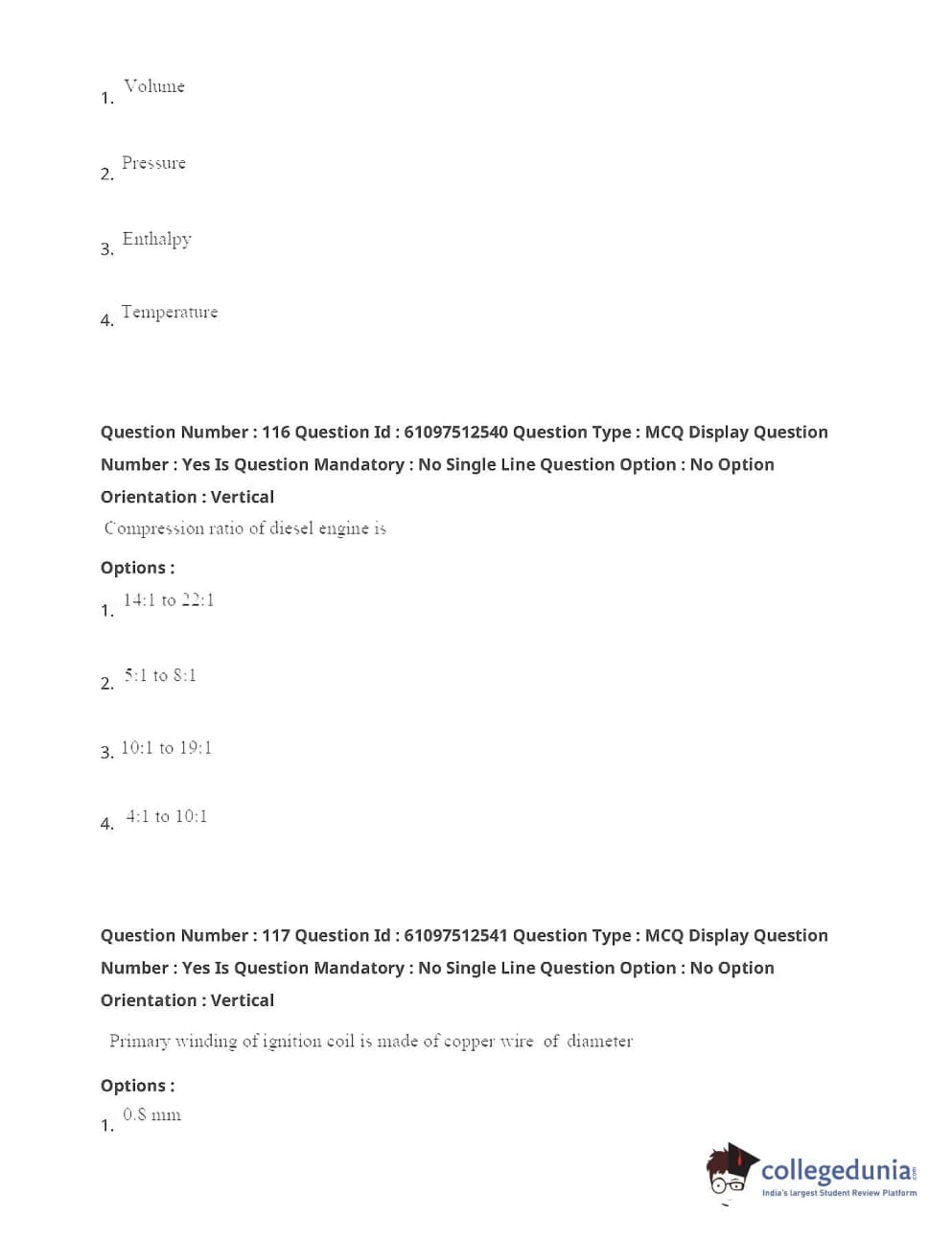 1. Volume

2. Pressure

3. Enthalpy

4. Temperature

Question Number : 116 Question Id : 61097512540 Question Type : MCQ Display Question Number : Yes Is Question Mandatory : No Single Line Question Option : No Option Orientation : Vertical

Compression ratio of diesel engine is

Options :

1. 14:1 to 22:1

2. 5:1 to 8:1

3. 10:1 to 19:1

4. 4:1 to 10:1

Question Number : 117 Question Id : 61097512541 Question Type : MCQ Display Question Number : Yes Is Question Mandatory : No Single Line Question Option : No Option Orientation : Vertical

Primary winding of ignition coil is made of copper wire of diameter

Options :

1. 0.8 mm

collegedunia.com
India's largest Student Review Platform